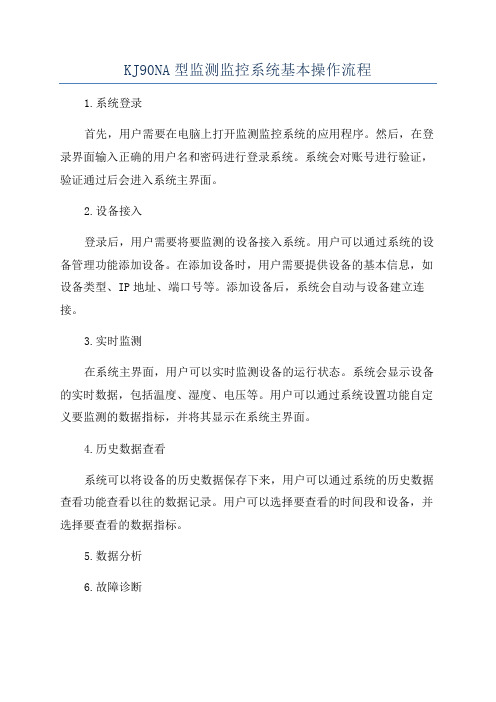 KJ90NA 型监测监控系统基本操作流程

1.系统登录

首先，用户需要在电脑上打开监测监控系统的应用程序。然后，在登录界面输入正确的用户名和密码进行登录系统。系统会对账号进行验证，验证通过后会进入系统主界面。

2.设备接入

登录后，用户需要将要监测的设备接入系统。用户可以通过系统的设备管理功能添加设备。在添加设备时，用户需要提供设备的基本信息，如设备类型、IP 地址、端口号等。添加设备后，系统会自动与设备建立连接。

3.实时监测

在系统主界面，用户可以实时监测设备的运行状态。系统会显示设备的实时数据，包括温度、湿度、电压等。用户可以通过系统设置功能自定义要监测的数据指标，并将其显示在系统主界面。

4.历史数据查看

系统可以将设备的历史数据保存下来，用户可以通过系统的历史数据查看功能查看以往的数据记录。用户可以选择要查看的时间段和设备，并选择要查看的数据指标。

5.数据分析

6.故障诊断